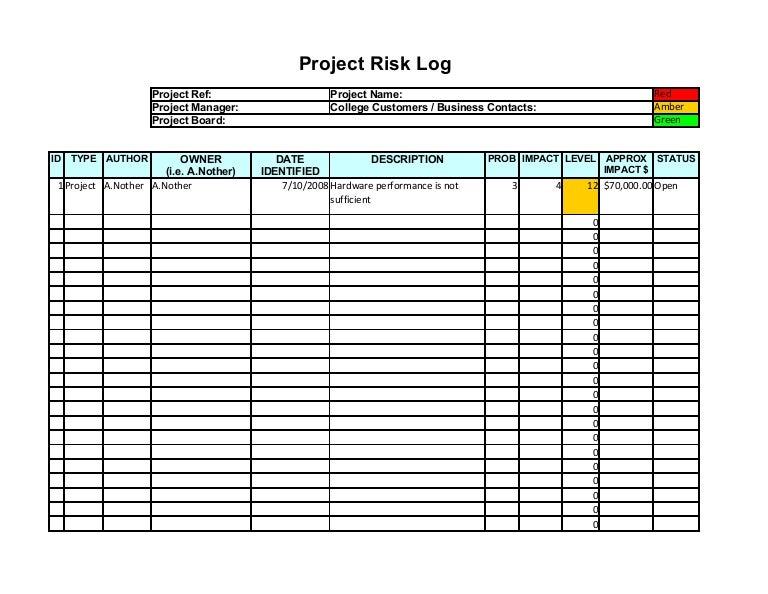 Project Risk Log

| Project Ref: | Project Name: | Red |
|---|---|---|
| Project Manager: | College Customers / Business Contacts: | Amber |
| Project Board: | | Green |

| ID | TYPE | AUTHOR | OWNER (i.e. A.Nother) | DATE IDENTIFIED | DESCRIPTION | PROB | IMPACT | LEVEL | APPROX IMPACT $ | STATUS |
|---|---|---|---|---|---|---|---|---|---|---|
| 1 | Project | A.Nother | A.Nother | 7/10/2008 | Hardware performance is not sufficient | 3 | 4 | 12 | $70,000.00 | Open |
| | | | | | | | | 0 | | |
| | | | | | | | | 0 | | |
| | | | | | | | | 0 | | |
| | | | | | | | | 0 | | |
| | | | | | | | | 0 | | |
| | | | | | | | | 0 | | |
| | | | | | | | | 0 | | |
| | | | | | | | | 0 | | |
| | | | | | | | | 0 | | |
| | | | | | | | | 0 | | |
| | | | | | | | | 0 | | |
| | | | | | | | | 0 | | |
| | | | | | | | | 0 | | |
| | | | | | | | | 0 | | |
| | | | | | | | | 0 | | |
| | | | | | | | | 0 | | |
| | | | | | | | | 0 | | |
| | | | | | | | | 0 | | |
| | | | | | | | | 0 | | |
| | | | | | | | | 0 | | |
| | | | | | | | | 0 | | |